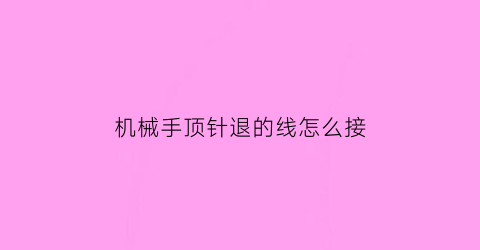 机械手顶针退的线怎么接